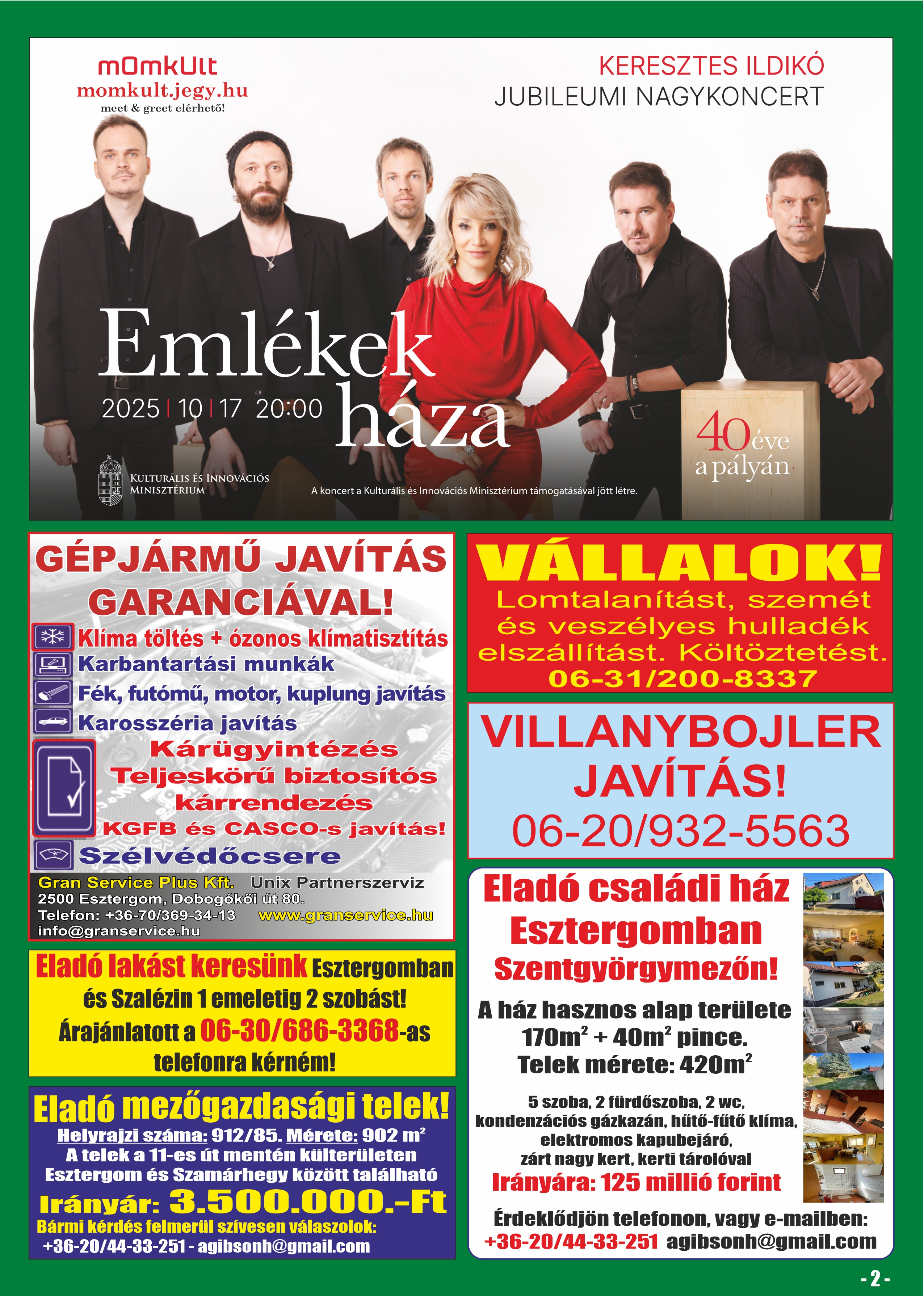 mOmkUlt
momkult.jegy.hu
meet & greet elérhető!

KERESZTES ILDIKÓ
JUBILEUMI NAGYKONCERT

Emlékek háza
2025 | 10 | 17 20:00

40 éve a pályán

KULTURÁLIS ÉS INNOVÁCIÓS MINISZTÉRIUM

A koncert a Kulturális és Innovációs Minisztérium támogatásával jött létre.

GÉPJÁRMŰ JAVÍTÁS GARANCIÁVAL!

Klíma töltés + ózonos klímatisztítás
Karbantartási munkák
Fék, futómű, motor, kuplung javítás
Karosszéria javítás
Kárügyintézés
Teljeskörű biztosítós kárrendezés
KGFB és CASCO-s javítás!
Szélvédőcsere

Gran Service Plus Kft. Unix Partnerszerviz
2500 Esztergom, Dobogókői út 80.
Telefon: +36-70/369-34-13 www.granservice.hu
info@granservice.hu

Eladó lakást keresünk Esztergomban és Szalézin 1 emeletig 2 szobást! Árajánlatott a 06-30/686-3368-as telefonra kérném!

Eladó mezőgazdasági telek!
Helyrajzi száma: 912/85. Mérete: 902 $m^2$
A telek a 11-es út mentén külterületen Esztergom és Szamárhegy között található
Irányár: 3.500.000.-Ft
Bármi kérdés felmerül szívesen válaszolok:
+36-20/44-33-251 - agibsonh@gmail.com

VÁLLALOK!
Lomtalanítást, szemét és veszélyes hulladék elszállítást. Költöztetést.
06-31/200-8337

VILLANYBOJLER JAVÍTÁS!
06-20/932-5563

Eladó családi ház Esztergomban Szentgyörgymezőn!
A ház hasznos alap területe
$170m^2$ + $40m^2$ pince.
Telek mérete: $420m^2$

5 szoba, 2 fürdőszoba, 2 wc,
kondenzációs gázkazán, hűtő-fűtő klíma,
elektromos kapubejáró,
zárt nagy kert, kerti tárolóval
Irányára: 125 millió forint

Érdeklődjön telefonon, vagy e-mailben:
+36-20/44-33-251 agibsonh@gmail.com

- 2 -